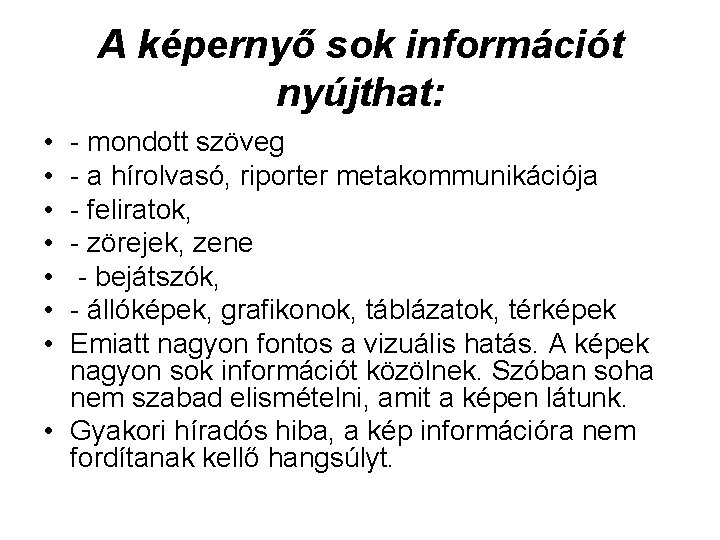 A képernyő sok információt nyújthat:

• - mondott szöveg
• - a hírolvasó, riporter metakommunikációja
• - feliratok,
• - zörejek, zene
• - bejátszók,
• - állóképek, grafikonok, táblázatok, térképek
• Emiatt nagyon fontos a vizuális hatás. A képek nagyon sok információt közölnek. Szóban soha nem szabad elismételni, amit a képen látunk.
• Gyakori híradós hiba, a kép információra nem fordítanak kellő hangsúlyt.